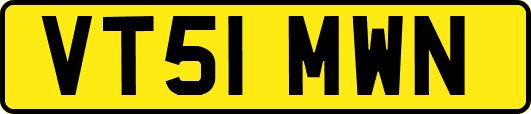 VT51 MWN